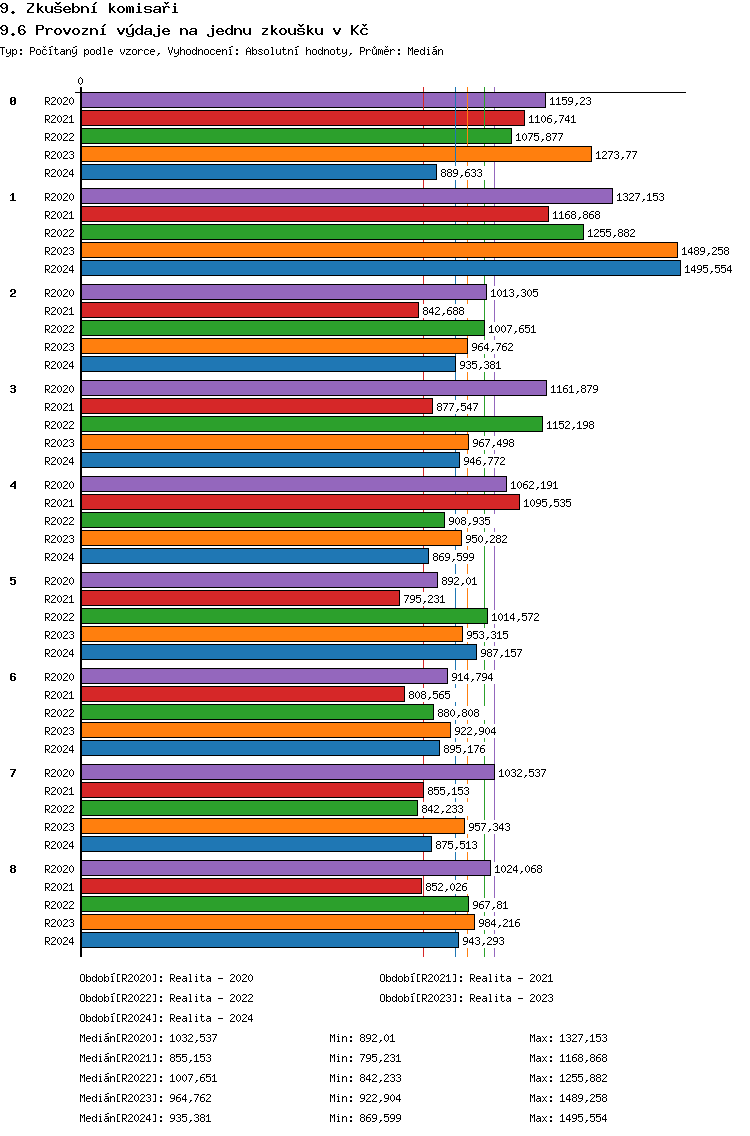 9. Zkušební komisaři

9.6 Provozní výdaje na jednu zkoušku v Kč

Typ: Počítaný podle vzorce, Vyhodnocení: Absolutní hodnoty, Průměr: Medián

0

0
R2020 1159,23
R2021 1106,741
R2022 1075,877
R2023 1273,77
R2024 889,633

1
R2020 1327,153
R2021 1168,868
R2022 1255,882
R2023 1489,258
R2024 1495,554

2
R2020 1013,305
R2021 842,688
R2022 1007,651
R2023 964,762
R2024 935,381

3
R2020 1161,879
R2021 877,547
R2022 1152,198
R2023 967,498
R2024 946,772

4
R2020 1062,191
R2021 1095,535
R2022 908,935
R2023 950,282
R2024 869,599

5
R2020 892,01
R2021 795,231
R2022 1014,572
R2023 953,315
R2024 987,157

6
R2020 914,794
R2021 808,565
R2022 880,808
R2023 922,904
R2024 895,176

7
R2020 1032,537
R2021 855,153
R2022 842,233
R2023 957,343
R2024 875,513

8
R2020 1024,068
R2021 852,026
R2022 967,81
R2023 984,216
R2024 943,293

Období[R2020]: Realita - 2020
Období[R2021]: Realita - 2021
Období[R2022]: Realita - 2022
Období[R2023]: Realita - 2023
Období[R2024]: Realita - 2024

Medián[R2020]: 1032,537 Min: 892,01 Max: 1327,153
Medián[R2021]: 855,153 Min: 795,231 Max: 1168,868
Medián[R2022]: 1007,651 Min: 842,233 Max: 1255,882
Medián[R2023]: 964,762 Min: 922,904 Max: 1489,258
Medián[R2024]: 935,381 Min: 869,599 Max: 1495,554